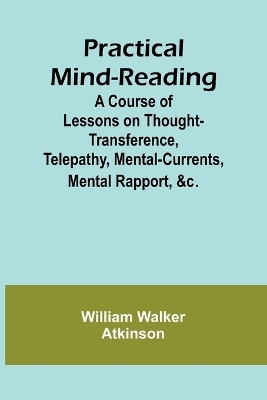 Practical Mind-Reading

A Course of Lessons on Thought-Transference, Telepathy, Mental-Currents, Mental Rapport, &c.

William Walker Atkinson